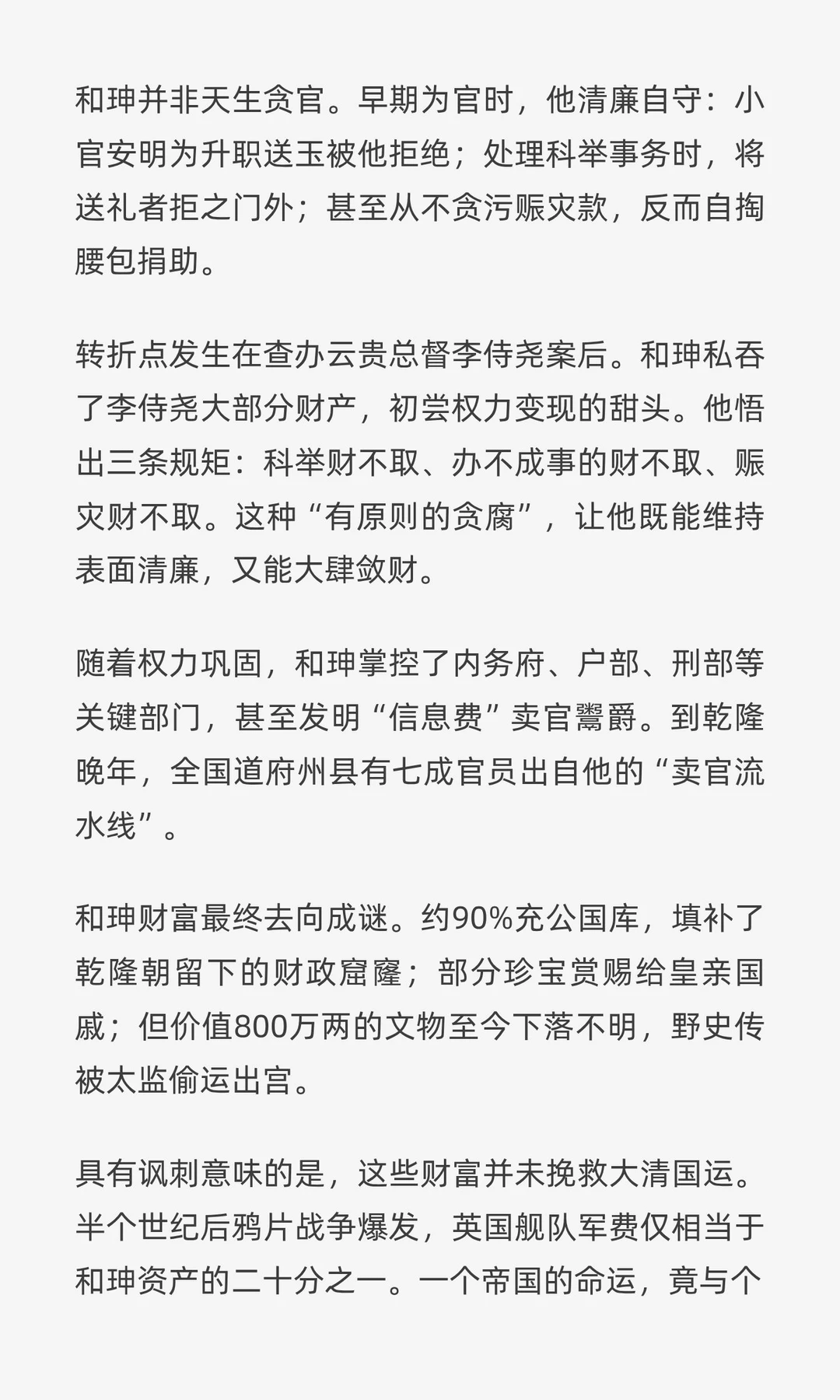 和珅并非天生贪官。早期为官时，他清廉自守：小官安明为升职送玉被他拒绝；处理科举事务时，将送礼者拒之门外；甚至从不贪污赈灾款，反而自掏腰包捐助。

转折点发生在查办云贵总督李侍尧案后。和珅私吞了李侍尧大部分财产，初尝权力变现的甜头。他悟出三条规矩：科举财不取、办不成事的财不取、赈灾财不取。这种“有原则的贪腐”，让他既能维持表面清廉，又能大肆敛财。

随着权力巩固，和珅掌控了内务府、户部、刑部等关键部门，甚至发明“信息费”卖官鬻爵。到乾隆晚年，全国道府州县有七成官员出自他的“卖官流水线”。

和珅财富最终去向成谜。约90%充公国库，填补了乾隆朝留下的财政窟窿；部分珍宝赏赐给皇亲国戚；但价值800万两的文物至今下落不明，野史传被太监偷运出宫。

具有讽刺意味的是，这些财富并未挽救大清国运。半个世纪后鸦片战争爆发，英国舰队军费仅相当于和珅资产的二十分之一。一个帝国的命运，竟与个